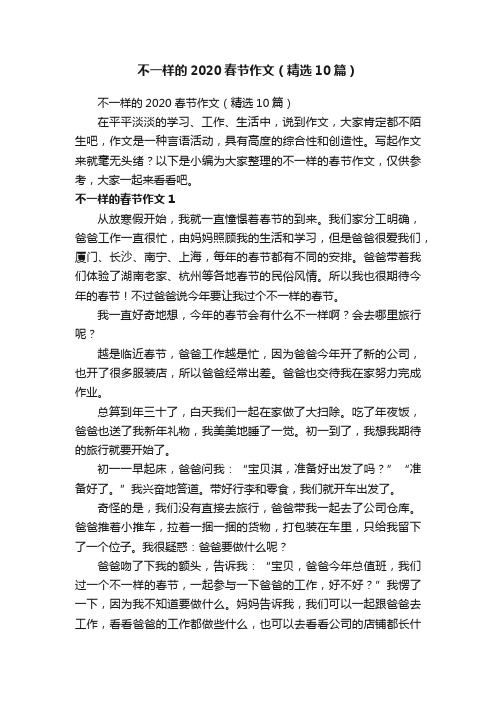 不一样的2020春节作文（精选10篇）

不一样的2020春节作文（精选10篇）

在平平淡淡的学习、工作、生活中，说到作文，大家肯定都不陌生吧，作文是一种言语活动，具有高度的综合性和创造性。写起作文来就毫无头绪？以下是小编为大家整理的不一样的春节作文，仅供参考，大家一起来看看吧。

不一样的春节作文1

从放寒假开始，我就一直憧憬着春节的到来。我们家分工明确，爸爸工作一直很忙，由妈妈照顾我的生活和学习，但是爸爸很爱我们，厦门、长沙、南宁、上海，每年的春节都有不同的安排。爸爸带着我们体验了湖南老家、杭州等各地春节的民俗风情。所以我也很期待今年的春节！不过爸爸说今年要让我过个不一样的春节。

我一直好奇地想，今年的春节会有什么不一样啊？会去哪里旅行呢？

越是临近春节，爸爸工作越是忙，因为爸爸今年开了新的公司，也开了很多服装店，所以爸爸经常出差。爸爸也交待我在家努力完成作业。

总算到年三十了，白天我们一起在家做了大扫除。吃了年夜饭，爸爸也送了我新年礼物，我美美地睡了一觉。初一到了，我想我期待的旅行就要开始了。

初一一早起床，爸爸问我：“宝贝淇，准备好出发了吗？”“准备好了。”我兴奋地答道。带好行李和零食，我们就开车出发了。

奇怪的是，我们没有直接去旅行，爸爸带我一起去了公司仓库。爸爸推着小推车，拉着一捆一捆的货物，打包装在车里，只给我留下了一个位子。我很疑惑：爸爸要做什么呢？

爸爸吻了下我的额头，告诉我：“宝贝，爸爸今年总值班，我们过一个不一样的春节，一起参与一下爸爸的工作，好不好？”我愣了一下，因为我不知道要做什么。妈妈告诉我，我们可以一起跟爸爸去工作，看看爸爸的工作都做些什么，也可以去看看公司的店铺都长什